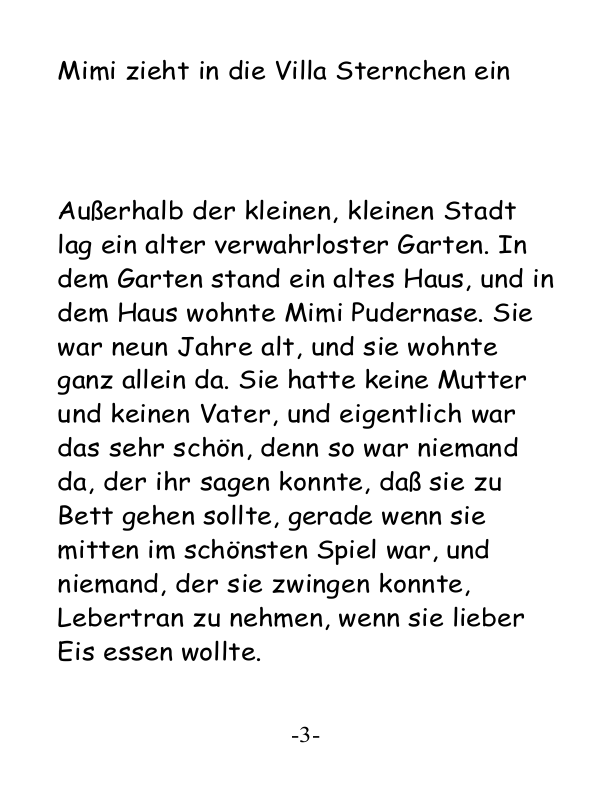 Mimi zieht in die Villa Sternchen ein

Außerhalb der kleinen, kleinen Stadt lag ein alter verwahrloster Garten. In dem Garten stand ein altes Haus, und in dem Haus wohnte Mimi Pudernase. Sie war neun Jahre alt, und sie wohnte ganz allein da. Sie hatte keine Mutter und keinen Vater, und eigentlich war das sehr schön, denn so war niemand da, der ihr sagen konnte, daß sie zu Bett gehen sollte, gerade wenn sie mitten im schönsten Spiel war, und niemand, der sie zwingen konnte, Lebertran zu nehmen, wenn sie lieber Eis essen wollte.

-3-